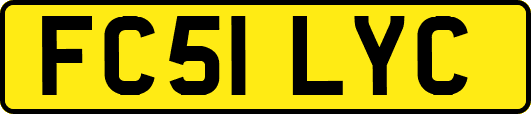 FC51 LYC